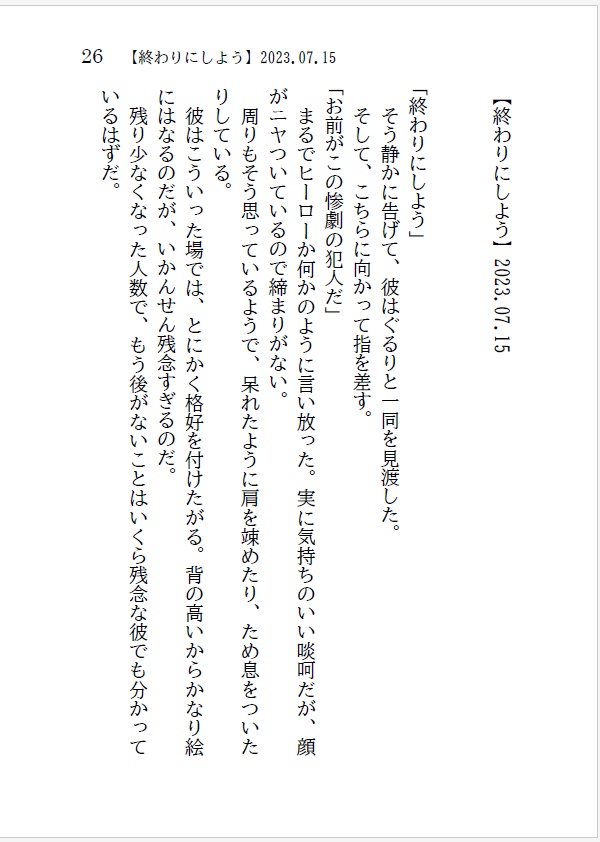 26　【終わりにしよう】2023.07.15

【終わりにしよう】2023.07.15

「終わりにしよう」

そう静かに告げて、彼はぐるりと一同を見渡した。

そして、こちらに向かって指を差す。

「お前がこの惨劇の犯人だ」

まるでヒーローか何かのように言い放った。実に気持ちのいい啖呵だが、顔がニヤついているので締まりがない。

周りもそう思っているようで、呆れたように肩を竦めたり、ため息をついたりしている。

彼はこういった場では、とにかく格好を付けたがる。背の高いからかなり絵にはなるのだが、いかんせん残念すぎるのだ。

残り少なくなった人数で、もう後がないことはいくら残念な彼でも分かっているはずだ。